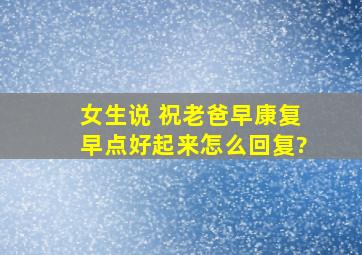 女生说 祝老爸早康复
早点好起来怎么回复?